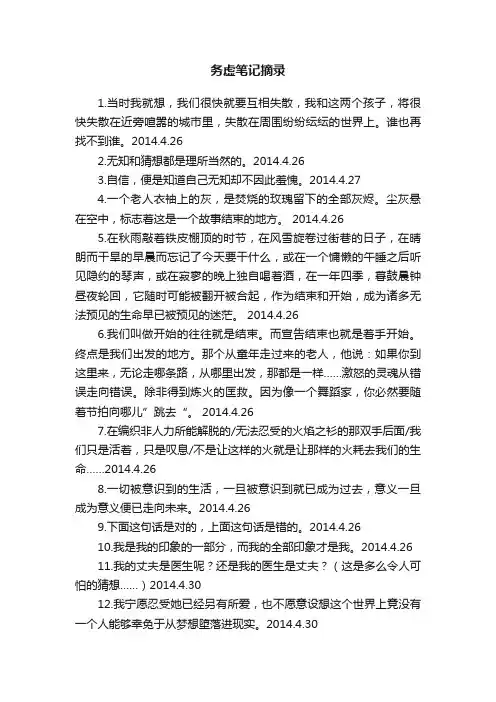 务虚笔记摘录

1.当时我就想，我们很快就要互相失散，我和这两个孩子，将很快失散在近旁喧嚣的城市里，失散在周围纷纷纭纭的世界上。谁也再找不到谁。2014.4.26

2.无知和猜想都是理所当然的。2014.4.26

3.自信，便是知道自己无知却不因此羞愧。2014.4.27

4.一个老人衣袖上的灰，是焚烧的玫瑰留下的全部灰烬。尘灰悬在空中，标志着这是一个故事结束的地方。 2014.4.26

5.在秋雨敲着铁皮棚顶的时节，在风雪旋卷过街巷的日子，在晴朗而干旱的早晨而忘记了今天要干什么，或在一个慵懒的午睡之后听见隐约的琴声，或在寂寥的晚上独自喝着酒，在一年四季，暮鼓晨钟昼夜轮回，它随时可能被翻开被合起，作为结束和开始，成为诸多无法预见的生命早已被预见的迷茫。 2014.4.26

6.我们叫做开始的往往就是结束。而宣告结束也就是着手开始。终点是我们出发的地方。那个从童年走过来的老人，他说：如果你到这里来，无论走哪条路，从哪里出发，那都是一样......激怒的灵魂从错误走向错误。除非得到炼火的匡救。因为像一个舞蹈家，你必然要随着节拍向哪儿”跳去“。 2014.4.26

7.在编织非人力所能解脱的/无法忍受的火焰之衫的那双手后面/我们只是活着，只是叹息/不是让这样的火就是让那样的火耗去我们的生命......2014.4.26

8.一切被意识到的生活，一旦被意识到就已成为过去，意义一旦成为意义便已走向未来。2014.4.26

9.下面这句话是对的，上面这句话是错的。2014.4.26

10.我是我的印象的一部分，而我的全部印象才是我。2014.4.26

11.我的丈夫是医生呢？还是我的医生是丈夫？（这是多么令人可怕的猜想......）2014.4.30

12.我宁愿忍受她已经另有所爱，也不愿意设想这个世界上竟没有一个人能够幸免于从梦想堕落进现实。2014.4.30